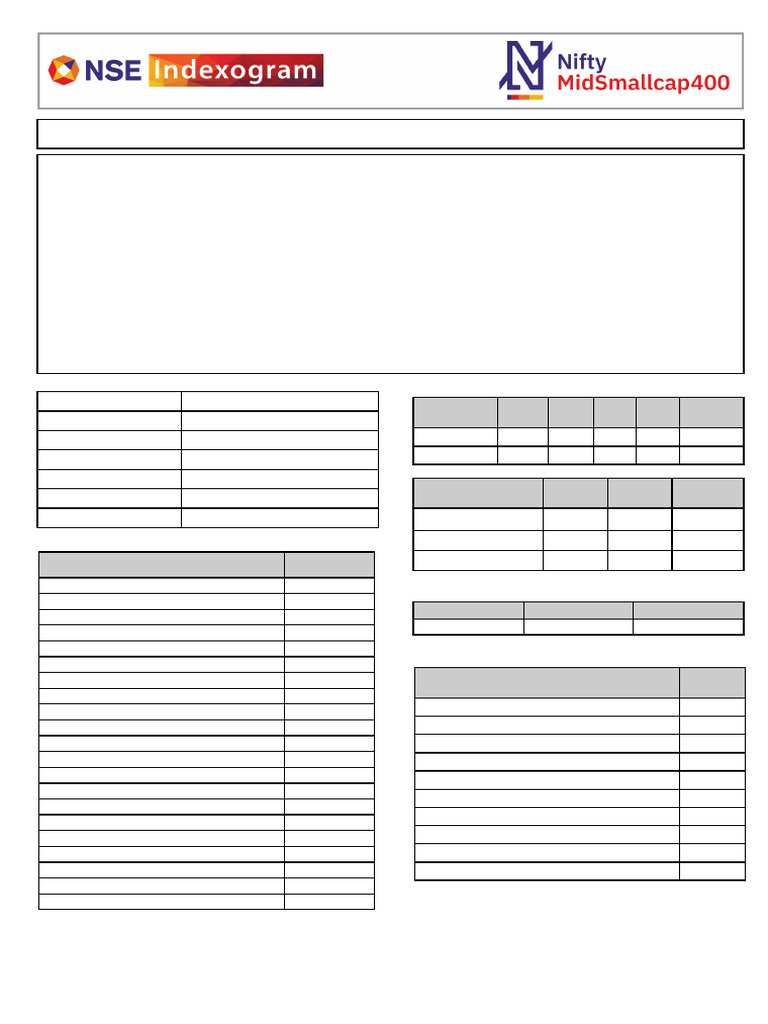 NSE Indexogram

Nifty MidSmallcap400